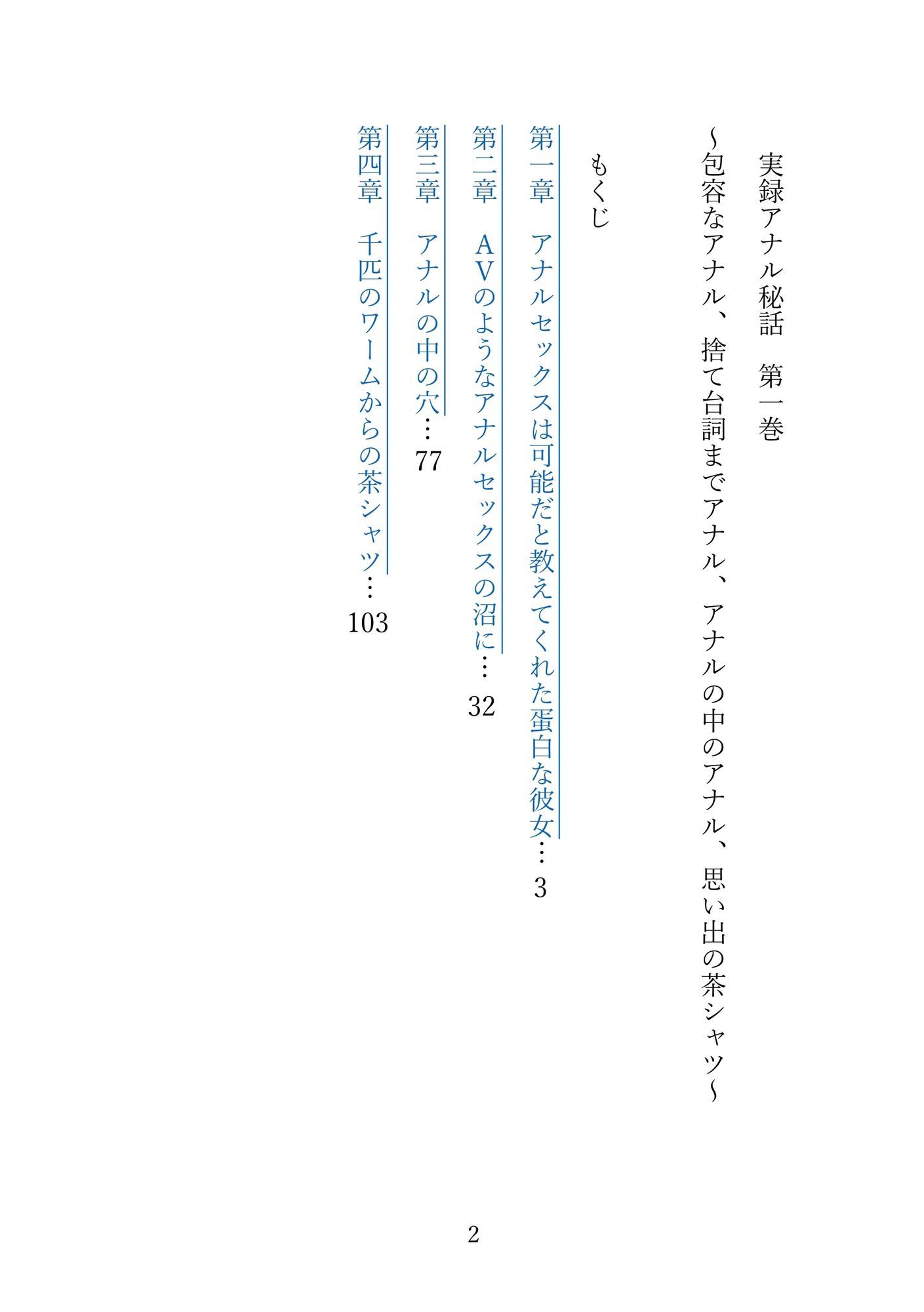 実録アナル秘話　第一巻

～包容なアナル、捨て台詞までアナル、アナルの中のアナル、思い出の茶シャツ～

もくじ

第一章　アナルセックスは可能だと教えてくれた蛋白な彼女…３

第二章　ＡＶのようなアナルセックスの沼に…32

第三章　アナルの中の穴…77

第四章　千匹のワームからの茶シャツ…103

2